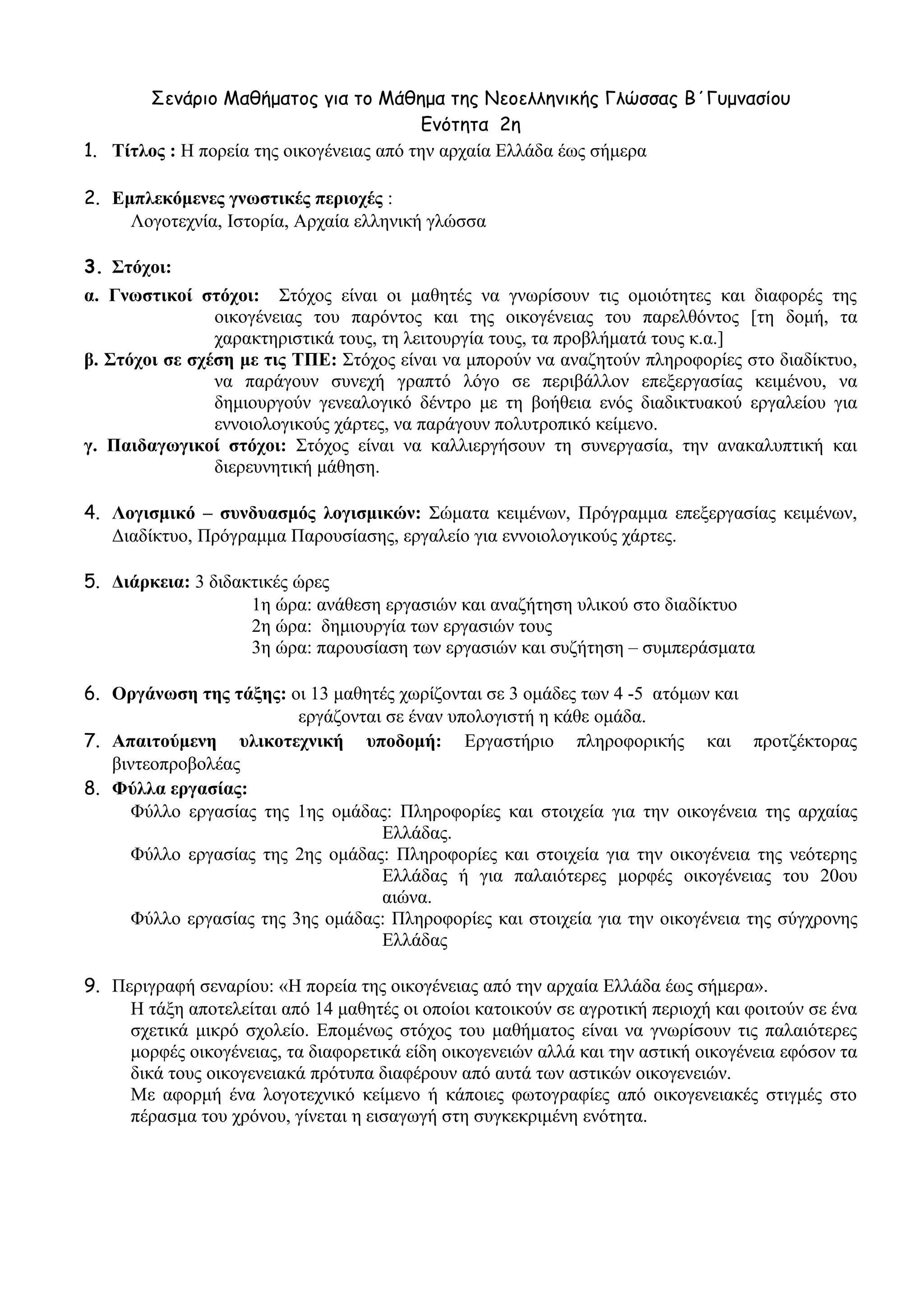 Σενάριο Μαθήματος για το Μάθημα της Νεοελληνικής Γλώσσας Β΄Γυμνασίου
Ενότητα 2η

1. Τίτλος : Η πορεία της οικογένειας από την αρχαία Ελλάδα έως σήμερα

2. Εμπλεκόμενες γνωστικές περιοχές :
Λογοτεχνία, Ιστορία, Αρχαία ελληνική γλώσσα

3. Στόχοι:
α. Γνωστικοί στόχοι: Στόχος είναι οι μαθητές να γνωρίσουν τις ομοιότητες και διαφορές της οικογένειας του παρόντος και της οικογένειας του παρελθόντος [τη δομή, τα χαρακτηριστικά τους, τη λειτουργία τους, τα προβλήματά τους κ.α.]
β. Στόχοι σε σχέση με τις ΤΠΕ: Στόχος είναι να μπορούν να αναζητούν πληροφορίες στο διαδίκτυο, να παράγουν συνεχή γραπτό λόγο σε περιβάλλον επεξεργασίας κειμένου, να δημιουργούν γενεαλογικό δέντρο με τη βοήθεια ενός διαδικτυακού εργαλείου για εννοιολογικούς χάρτες, να παράγουν πολυτροπικό κείμενο.
γ. Παιδαγωγικοί στόχοι: Στόχος είναι να καλλιεργήσουν τη συνεργασία, την ανακαλυπτική και διερευνητική μάθηση.

4. Λογισμικό – συνδυασμός λογισμικών: Σώματα κειμένων, Πρόγραμμα επεξεργασίας κειμένων, Διαδίκτυο, Πρόγραμμα Παρουσίασης, εργαλείο για εννοιολογικούς χάρτες.

5. Διάρκεια: 3 διδακτικές ώρες
1η ώρα: ανάθεση εργασιών και αναζήτηση υλικού στο διαδίκτυο
2η ώρα: δημιουργία των εργασιών τους
3η ώρα: παρουσίαση των εργασιών και συζήτηση – συμπεράσματα

6. Οργάνωση της τάξης: οι 13 μαθητές χωρίζονται σε 3 ομάδες των 4 -5 ατόμων και εργάζονται σε έναν υπολογιστή η κάθε ομάδα.
7. Απαιτούμενη υλικοτεχνική υποδομή: Εργαστήριο πληροφορικής και προτζέκτορας βιντεοπροβολέας
8. Φύλλα εργασίας:
Φύλλο εργασίας της 1ης ομάδας: Πληροφορίες και στοιχεία για την οικογένεια της αρχαίας Ελλάδας.
Φύλλο εργασίας της 2ης ομάδας: Πληροφορίες και στοιχεία για την οικογένεια της νεότερης Ελλάδας ή για παλαιότερες μορφές οικογένειας του 20ου αιώνα.
Φύλλο εργασίας της 3ης ομάδας: Πληροφορίες και στοιχεία για την οικογένεια της σύγχρονης Ελλάδας

9. Περιγραφή σεναρίου: «Η πορεία της οικογένειας από την αρχαία Ελλάδα έως σήμερα».
Η τάξη αποτελείται από 14 μαθητές οι οποίοι κατοικούν σε αγροτική περιοχή και φοιτούν σε ένα σχετικά μικρό σχολείο. Επομένως στόχος του μαθήματος είναι να γνωρίσουν τις παλαιότερες μορφές οικογένειας, τα διαφορετικά είδη οικογενειών αλλά και την αστική οικογένεια εφόσον τα δικά τους οικογενειακά πρότυπα διαφέρουν από αυτά των αστικών οικογενειών.
Με αφορμή ένα λογοτεχνικό κείμενο ή κάποιες φωτογραφίες από οικογενειακές στιγμές στο πέρασμα του χρόνου, γίνεται η εισαγωγή στη συγκεκριμένη ενότητα.